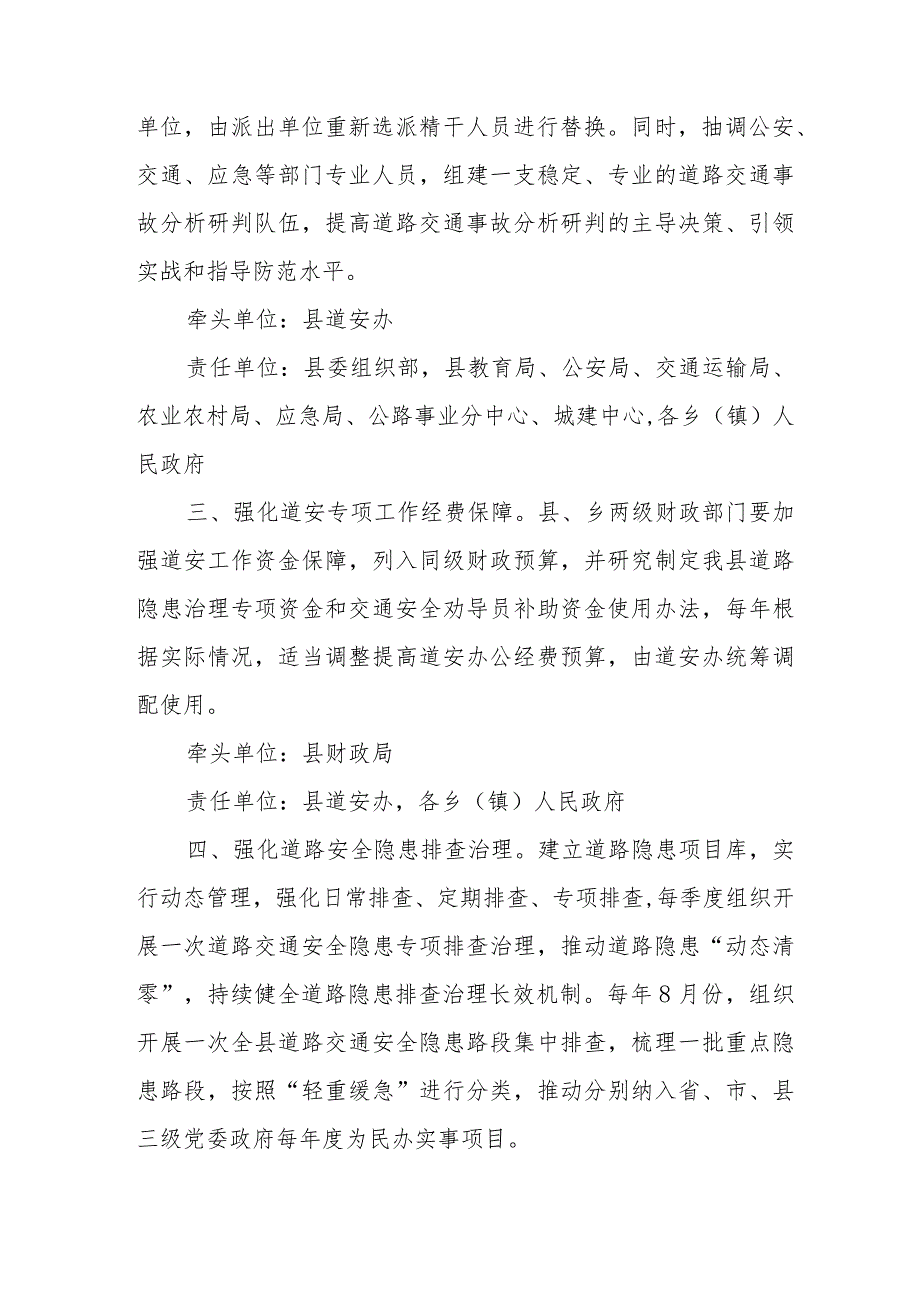 单位，由派出单位重新选派精干人员进行替换。同时，抽调公安、交通、应急等部门专业人员，组建一支稳定、专业的道路交通事故分析研判队伍，提高道路交通事故分析研判的主导决策、引领实战和指导防范水平。

牵头单位：县道安办

责任单位：县委组织部，县教育局、公安局、交通运输局、农业农村局、应急局、公路事业分中心、城建中心,各乡（镇）人民政府

三、强化道安专项工作经费保障。县、乡两级财政部门要加强道安工作资金保障，列入同级财政预算，并研究制定我县道路隐患治理专项资金和交通安全劝导员补助资金使用办法，每年根据实际情况，适当调整提高道安办公经费预算，由道安办统筹调配使用。

牵头单位：县财政局

责任单位：县道安办，各乡（镇）人民政府

四、强化道路安全隐患排查治理。建立道路隐患项目库，实行动态管理，强化日常排查、定期排查、专项排查,每季度组织开展一次道路交通安全隐患专项排查治理，推动道路隐患“动态清零”，持续健全道路隐患排查治理长效机制。每年8月份，组织开展一次全县道路交通安全隐患路段集中排查，梳理一批重点隐患路段，按照“轻重缓急”进行分类，推动分别纳入省、市、县三级党委政府每年度为民办实事项目。